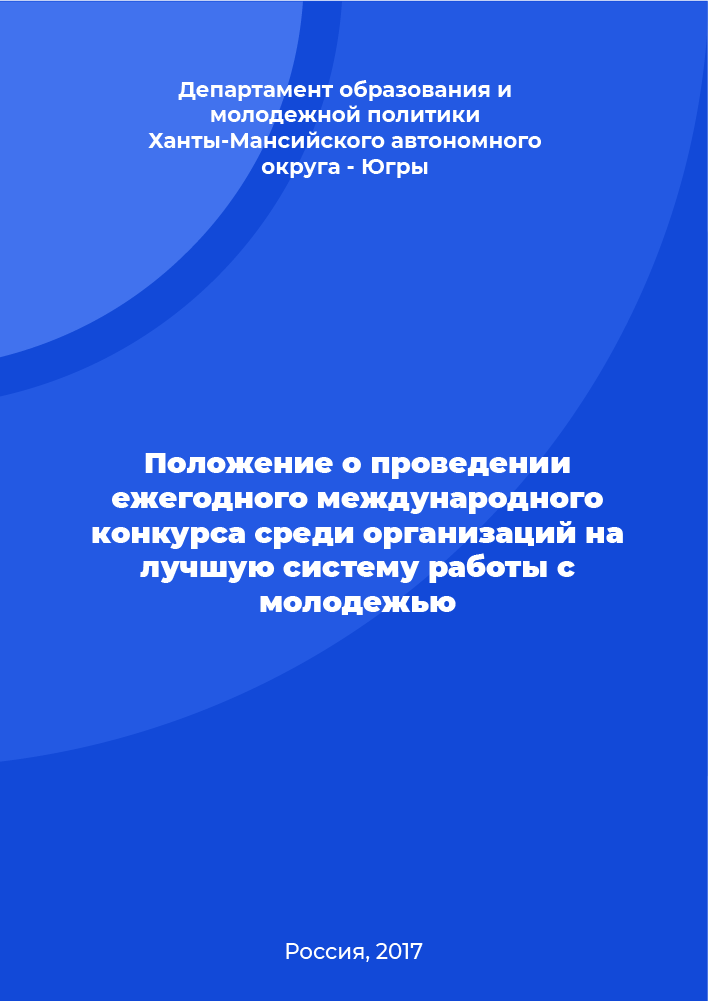 Департамент образования и молодежной политики Ханты-Мансийского автономного округа - Югры

Положение о проведении ежегодного международного конкурса среди организаций на лучшую систему работы с молодежью

Россия, 2017